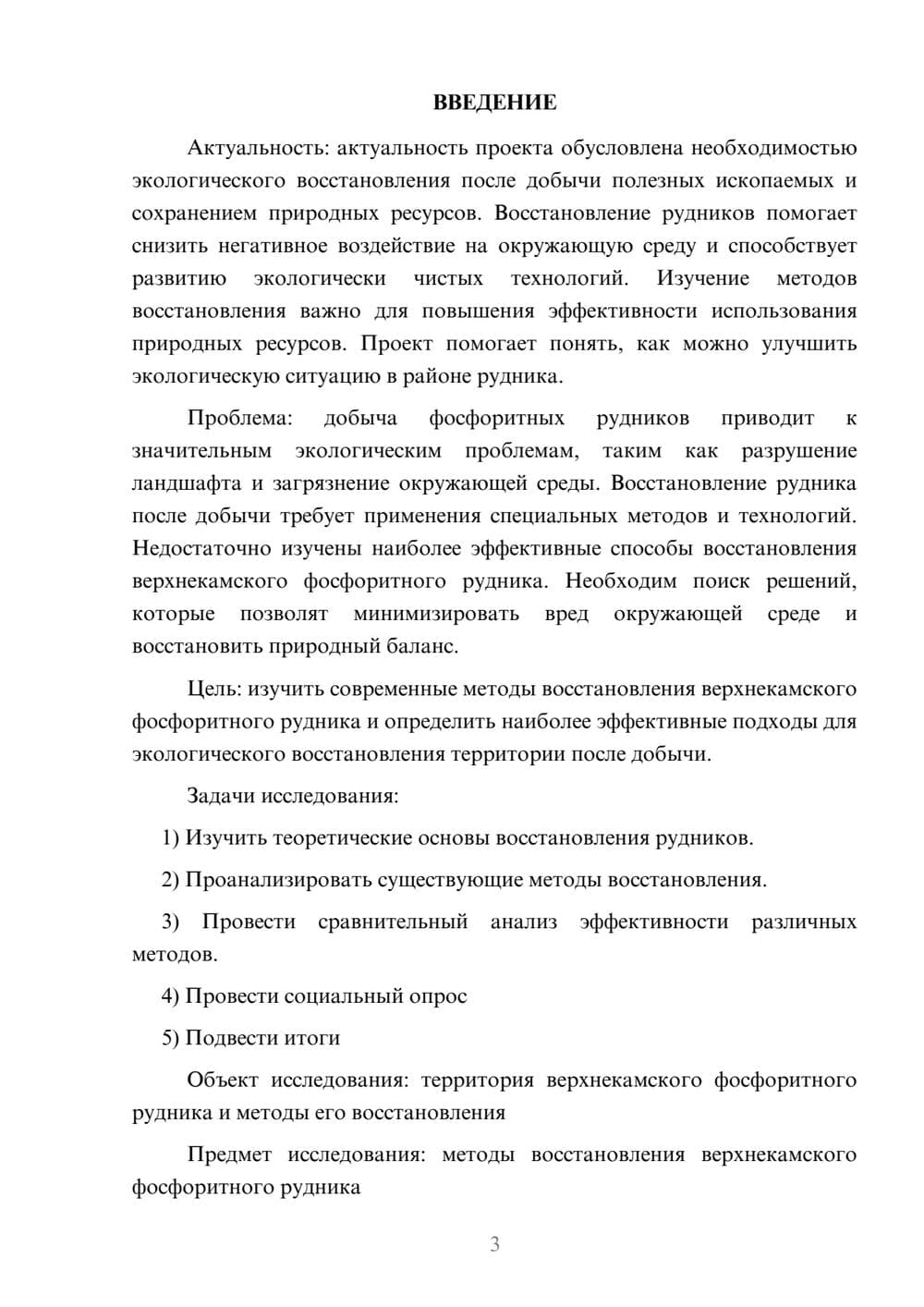 ВВЕДЕНИЕ

Актуальность: актуальность проекта обусловлена необходимостью экологического восстановления после добычи полезных ископаемых и сохранением природных ресурсов. Восстановление рудников помогает снизить негативное воздействие на окружающую среду и способствует развитию экологически чистых технологий. Изучение методов восстановления важно для повышения эффективности использования природных ресурсов. Проект помогает понять, как можно улучшить экологическую ситуацию в районе рудника.

Проблема: добыча фосфоритных рудников приводит к значительным экологическим проблемам, таким как разрушение ландшафта и загрязнение окружающей среды. Восстановление рудника после добычи требует применения специальных методов и технологий. Недостаточно изучены наиболее эффективные способы восстановления верхнекамского фосфоритного рудника. Необходим поиск решений, которые позволят минимизировать вред окружающей среде и восстановить природный баланс.

Цель: изучить современные методы восстановления верхнекамского фосфоритного рудника и определить наиболее эффективные подходы для экологического восстановления территории после добычи.

Задачи исследования:

1) Изучить теоретические основы восстановления рудников.

2) Проанализировать существующие методы восстановления.

3) Провести сравнительный анализ эффективности различных методов.

4) Провести социальный опрос

5) Подвести итоги

Объект исследования: территория верхнекамского фосфоритного рудника и методы его восстановления

Предмет исследования: методы восстановления верхнекамского фосфоритного рудника

3